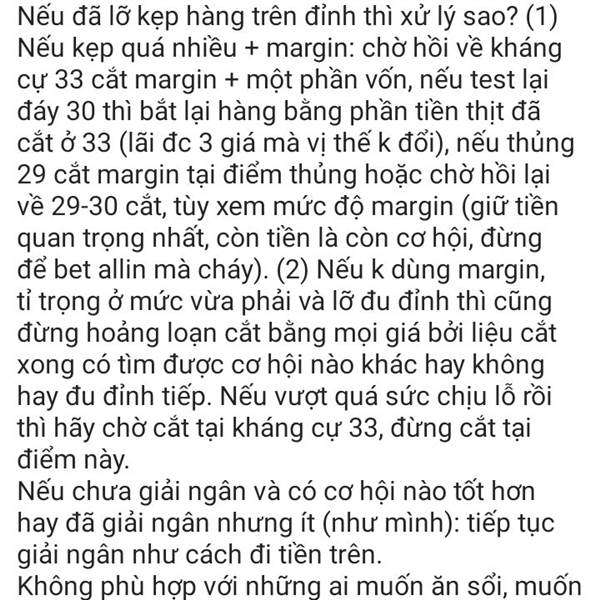 Nếu đã lỡ kẹp hàng trên đỉnh thì xử lý sao? (1) Nếu kẹp quá nhiều + margin: chờ hồi về kháng cự 33 cắt margin + một phần vốn, nếu test lại đáy 30 thì bắt lại hàng bằng phần tiền thịt đã cắt ở 33 (lãi đc 3 giá mà vị thế k đổi), nếu thủng 29 cắt margin tại điểm thủng hoặc chờ hồi lại về 29-30 cắt, tùy xem mức độ margin (giữ tiền quan trọng nhất, còn tiền là còn cơ hội, đừng để bet allin mà cháy). (2) Nếu k dùng margin, tỉ trọng ở mức vừa phải và lỡ đu đỉnh thì cũng đừng hoảng loạn cắt bằng mọi giá bởi liệu cắt xong có tìm được cơ hội nào khác hay không hay đu đỉnh tiếp. Nếu vượt quá sức chịu lỗ rồi thì hãy chờ cắt tại kháng cự 33, đừng cắt tại điểm này.
Nếu chưa giải ngân và có cơ hội nào tốt hơn hay đã giải ngân nhưng ít (như mình): tiếp tục giải ngân như cách đi tiền trên.
Không phù hợp với những ai muốn ăn sổi, muốn